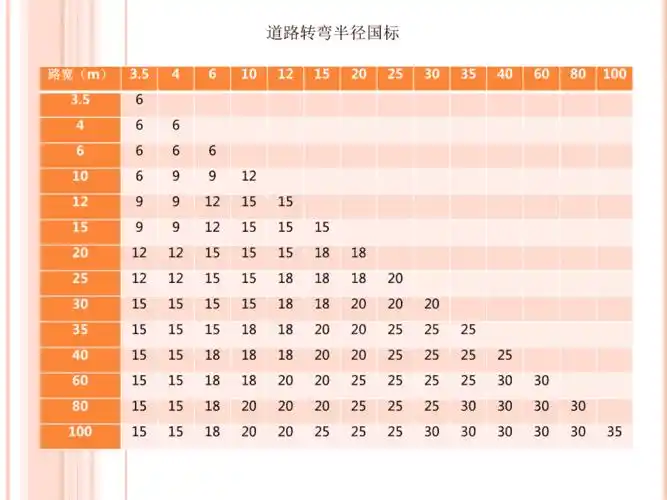 道路转弯半径国标

| 路宽（m） | 3.5 | 4 | 6 | 10 | 12 | 15 | 20 | 25 | 30 | 35 | 40 | 60 | 80 | 100 |
|---|---|---|---|---|---|---|---|---|---|---|---|---|---|---|
| 3.5 | 6 | | | | | | | | | | | | | |
| 4 | 6 | 6 | | | | | | | | | | | | |
| 6 | 6 | 6 | 6 | | | | | | | | | | | |
| 10 | 6 | 9 | 9 | 12 | | | | | | | | | | |
| 12 | 9 | 9 | 12 | 15 | 15 | | | | | | | | | |
| 15 | 9 | 9 | 12 | 15 | 15 | 15 | | | | | | | | |
| 20 | 12 | 12 | 15 | 15 | 15 | 18 | 18 | | | | | | | |
| 25 | 12 | 12 | 15 | 15 | 18 | 18 | 18 | 20 | | | | | | |
| 30 | 15 | 15 | 15 | 15 | 18 | 18 | 20 | 20 | 20 | | | | | |
| 35 | 15 | 15 | 15 | 18 | 18 | 20 | 20 | 25 | 25 | 25 | | | | |
| 40 | 15 | 15 | 18 | 18 | 18 | 20 | 20 | 25 | 25 | 25 | 25 | | | |
| 60 | 15 | 15 | 18 | 18 | 20 | 20 | 25 | 25 | 25 | 25 | 30 | 30 | | |
| 80 | 15 | 15 | 18 | 20 | 20 | 20 | 25 | 25 | 25 | 30 | 30 | 30 | 30 | |
| 100 | 15 | 15 | 18 | 20 | 20 | 25 | 25 | 25 | 30 | 30 | 30 | 30 | 30 | 35 |